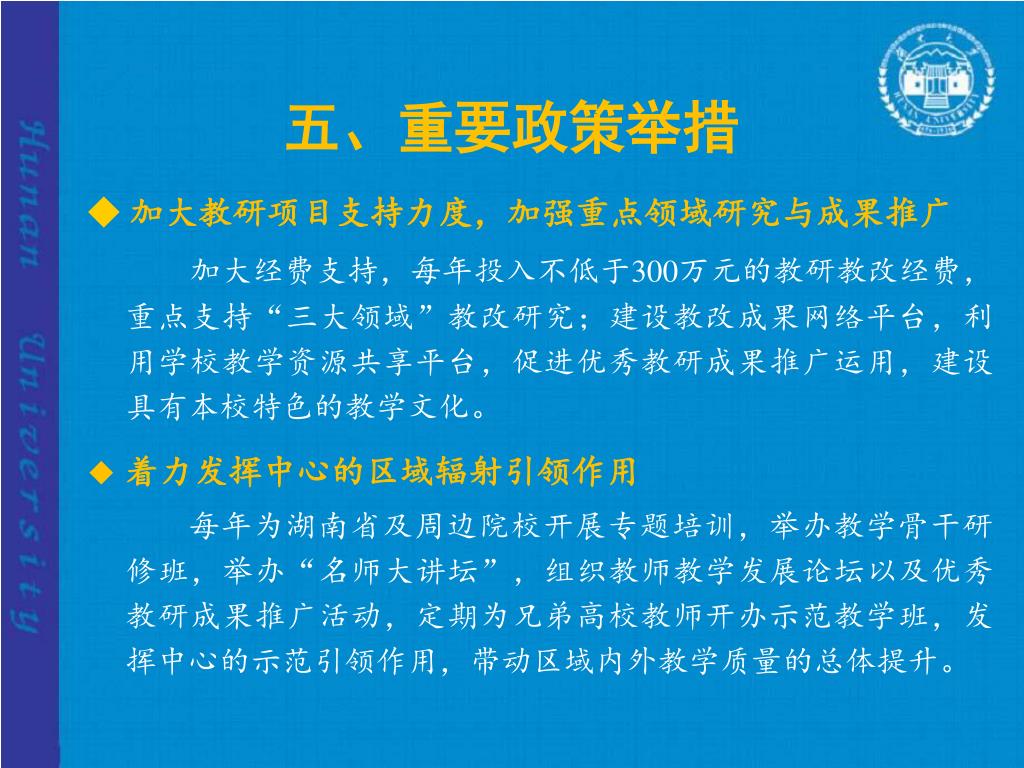 Hunan University

五、重要政策举措

◆ 加大教研项目支持力度，加强重点领域研究与成果推广

加大经费支持，每年投入不低于300万元的教研教改经费，重点支持“三大领域”教改研究；建设教改成果网络平台，利用学校教学资源共享平台，促进优秀教研成果推广运用，建设具有本校特色的教学文化。

◆ 着力发挥中心的区域辐射引领作用

每年为湖南省及周边院校开展专题培训，举办教学骨干研修班，举办“名师大讲坛”，组织教师教学发展论坛以及优秀教研成果推广活动，定期为兄弟高校教师开办示范教学班，发挥中心的示范引领作用，带动区域内外教学质量的总体提升。